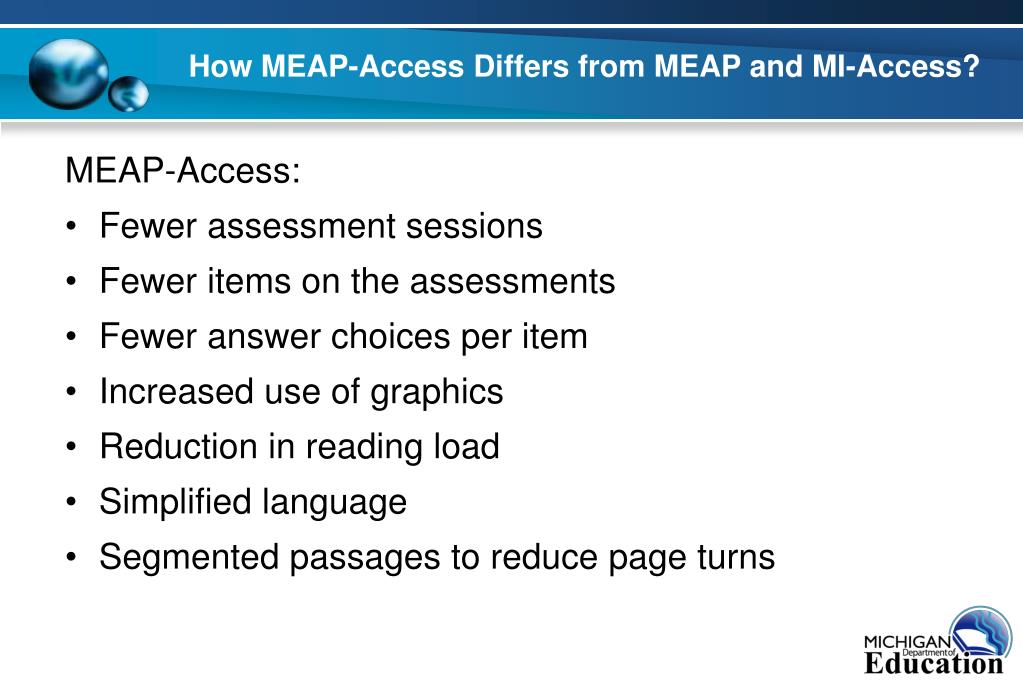 How MEAP-Access Differs from MEAP and MI-Access?

MEAP-Access:

• Fewer assessment sessions
• Fewer items on the assessments
• Fewer answer choices per item
• Increased use of graphics
• Reduction in reading load
• Simplified language
• Segmented passages to reduce page turns

MICHIGAN Department of Education